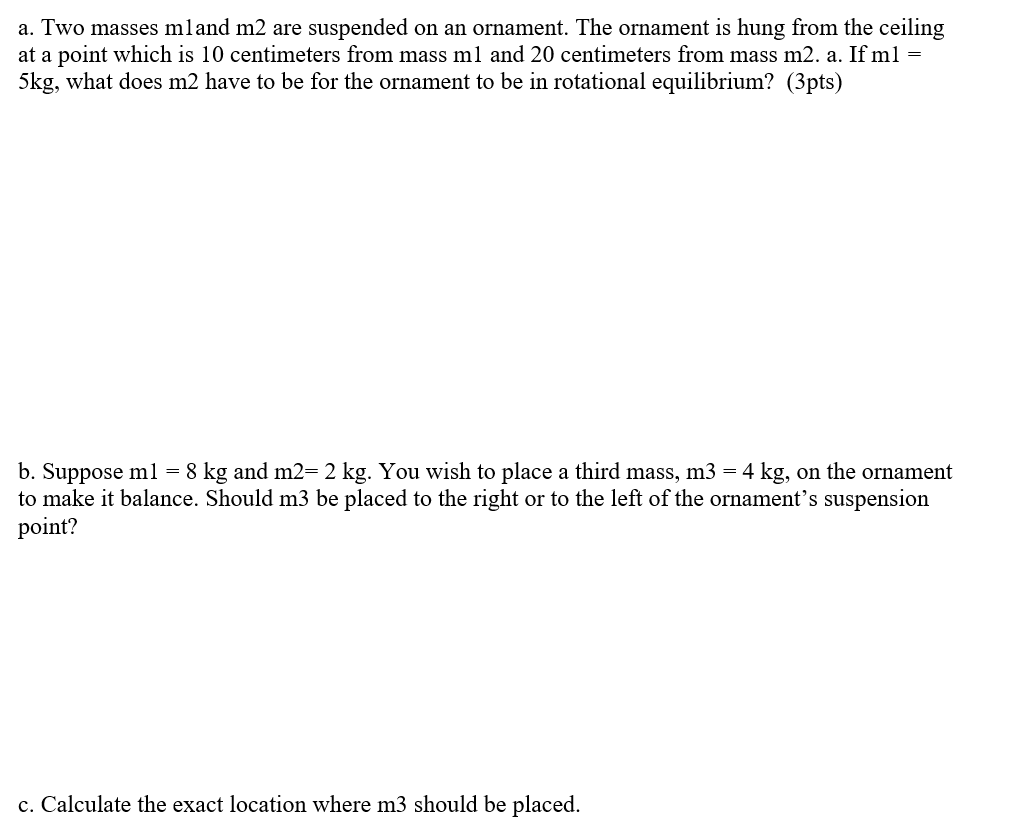 a. Two masses m1and m2 are suspended on an ornament. The ornament is hung from the ceiling at a point which is 10 centimeters from mass m1 and 20 centimeters from mass m2. a. If m1 = 5kg, what does m2 have to be for the ornament to be in rotational equilibrium? (3pts)

b. Suppose m1 = 8 kg and m2= 2 kg. You wish to place a third mass, m3 = 4 kg, on the ornament to make it balance. Should m3 be placed to the right or to the left of the ornament's suspension point?

c. Calculate the exact location where m3 should be placed.